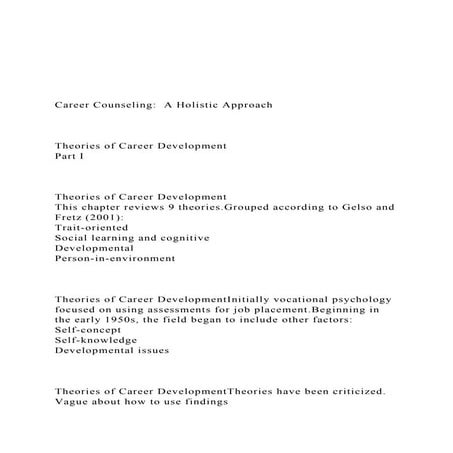 Career Counseling:  A Holistic Approach

Theories of Career Development
Part I

Theories of Career Development
This chapter reviews 9 theories.Grouped according to Gelso and Fretz (2001):
Trait-oriented
Social learning and cognitive
Developmental
Person-in-environment

Theories of Career DevelopmentInitially vocational psychology focused on using assessments for job placement.Beginning in the early 1950s, the field began to include other factors:
Self-concept
Self-knowledge
Developmental issues

Theories of Career DevelopmentTheories have been criticized.
Vague about how to use findings